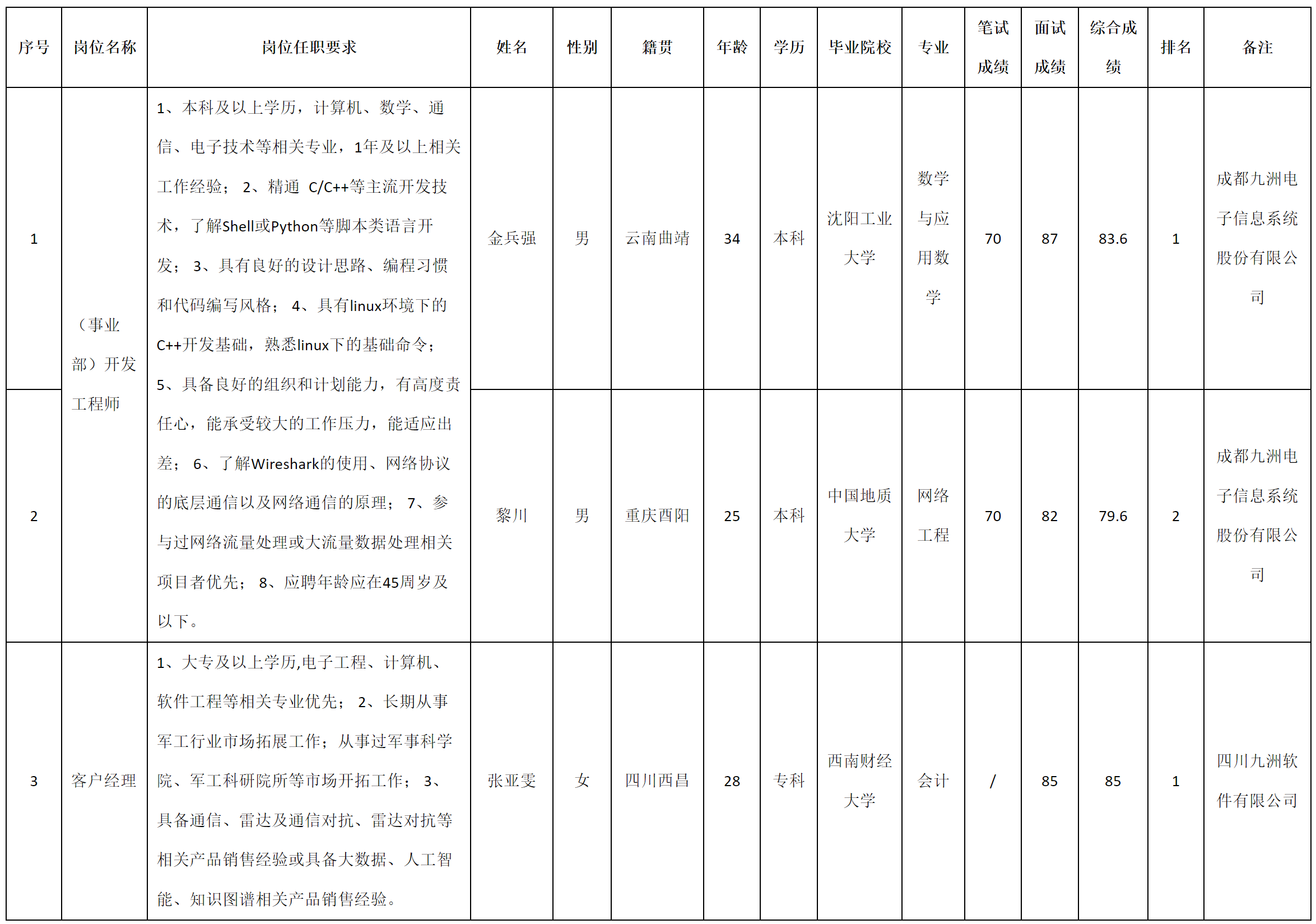 | 序号 | 岗位名称 | 岗位任职要求 | 姓名 | 性别 | 籍贯 | 年龄 | 学历 | 毕业院校 | 专业 | 笔试成绩 | 面试成绩 | 综合成绩 | 排名 | 备注 |
|---|---|---|---|---|---|---|---|---|---|---|---|---|---|---|
| 1 | （事业部）开发工程师 | 1、本科及以上学历，计算机、数学、通信、电子技术等相关专业，1年及以上相关工作经验； 2、精通 C/C++等主流开发技术，了解Shell或Python等脚本类语言开发； 3、具有良好的设计思路、编程习惯和代码编写风格； 4、具有linux环境下的C++开发基础，熟悉linux下的基础命令； 5、具备良好的组织和计划能力，有高度责任心，能承受较大的工作压力，能适应出差； 6、了解Wireshark的使用、网络协议的底层通信以及网络通信的原理； 7、参与过网络流量处理或大流量数据处理相关项目者优先； 8、应聘年龄应在45周岁及以下。 | 金兵强 | 男 | 云南曲靖 | 34 | 本科 | 沈阳工业大学 | 数学与应用数学 | 70 | 87 | 83.6 | 1 | 成都九洲电子信息系统股份有限公司 |
| 2 | | | 黎川 | 男 | 重庆酉阳 | 25 | 本科 | 中国地质大学 | 网络工程 | 70 | 82 | 79.6 | 2 | 成都九洲电子信息系统股份有限公司 |
| 3 | 客户经理 | 1、大专及以上学历,电子工程、计算机、软件工程等相关专业优先； 2、长期从事军工行业市场拓展工作；从事过军事科学院、军工科研院所等市场开拓工作； 3、具备通信、雷达及通信对抗、雷达对抗等相关产品销售经验或具备大数据、人工智能、知识图谱相关产品销售经验。 | 张亚雯 | 女 | 四川西昌 | 28 | 专科 | 西南财经大学 | 会计 | / | 85 | 85 | 1 | 四川九洲软件有限公司 |